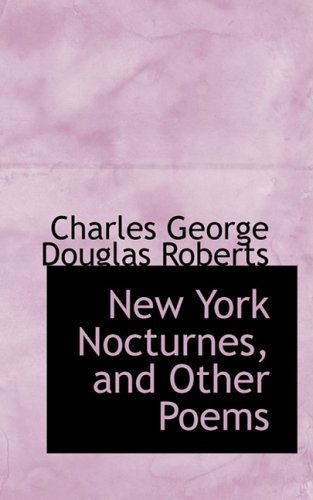 Charles George Douglas Roberts

New York Nocturnes, and Other Poems